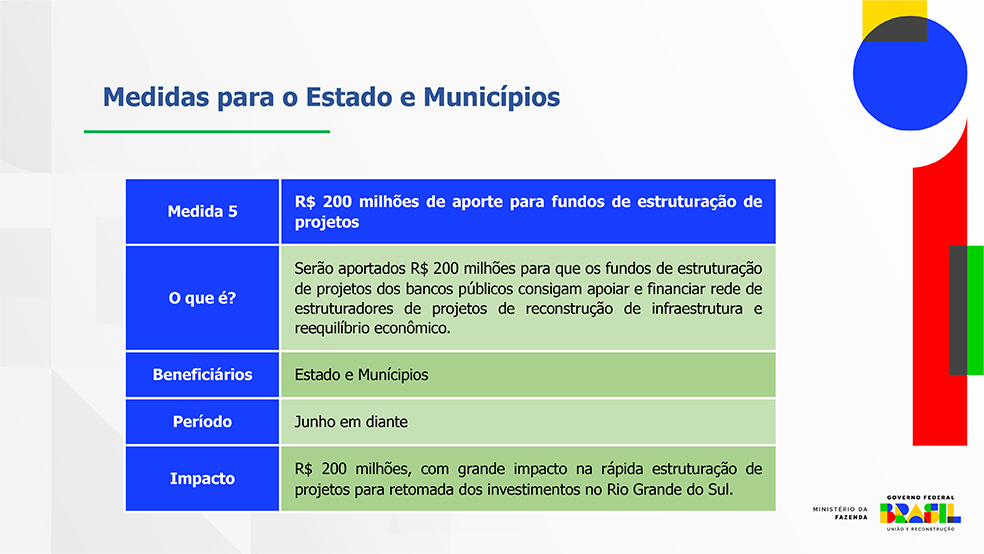 Medidas para o Estado e Municípios

| Medida 5 | R$ 200 milhões de aporte para fundos de estruturação de projetos |
|---|---|
| O que é? | Serão aportados R$ 200 milhões para que os fundos de estruturação de projetos dos bancos públicos consigam apoiar e financiar rede de estruturadores de projetos de reconstrução de infraestrutura e reequilíbrio econômico. |
| Beneficiários | Estado e Municípios |
| Período | Junho em diante |
| Impacto | R$ 200 milhões, com grande impacto na rápida estruturação de projetos para retomada dos investimentos no Rio Grande do Sul. |

MINISTÉRIO DA FAZENDA

GOVERNO FEDERAL
BRASIL
UNIÃO E RECONSTRUÇÃO